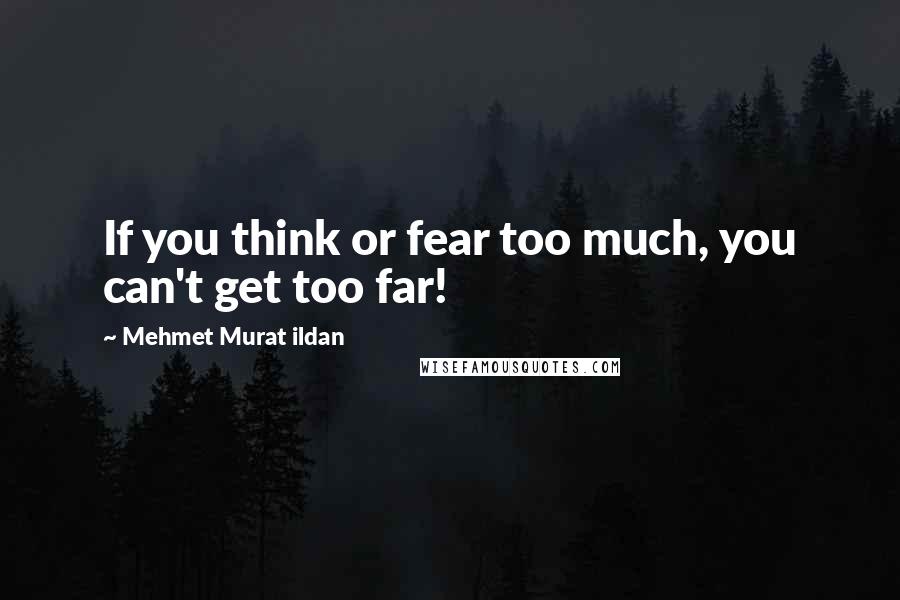 If you think or fear too much, you can't get too far!

~ Mehmet Murat ildan

WISEFAMOUSQUOTES.COM